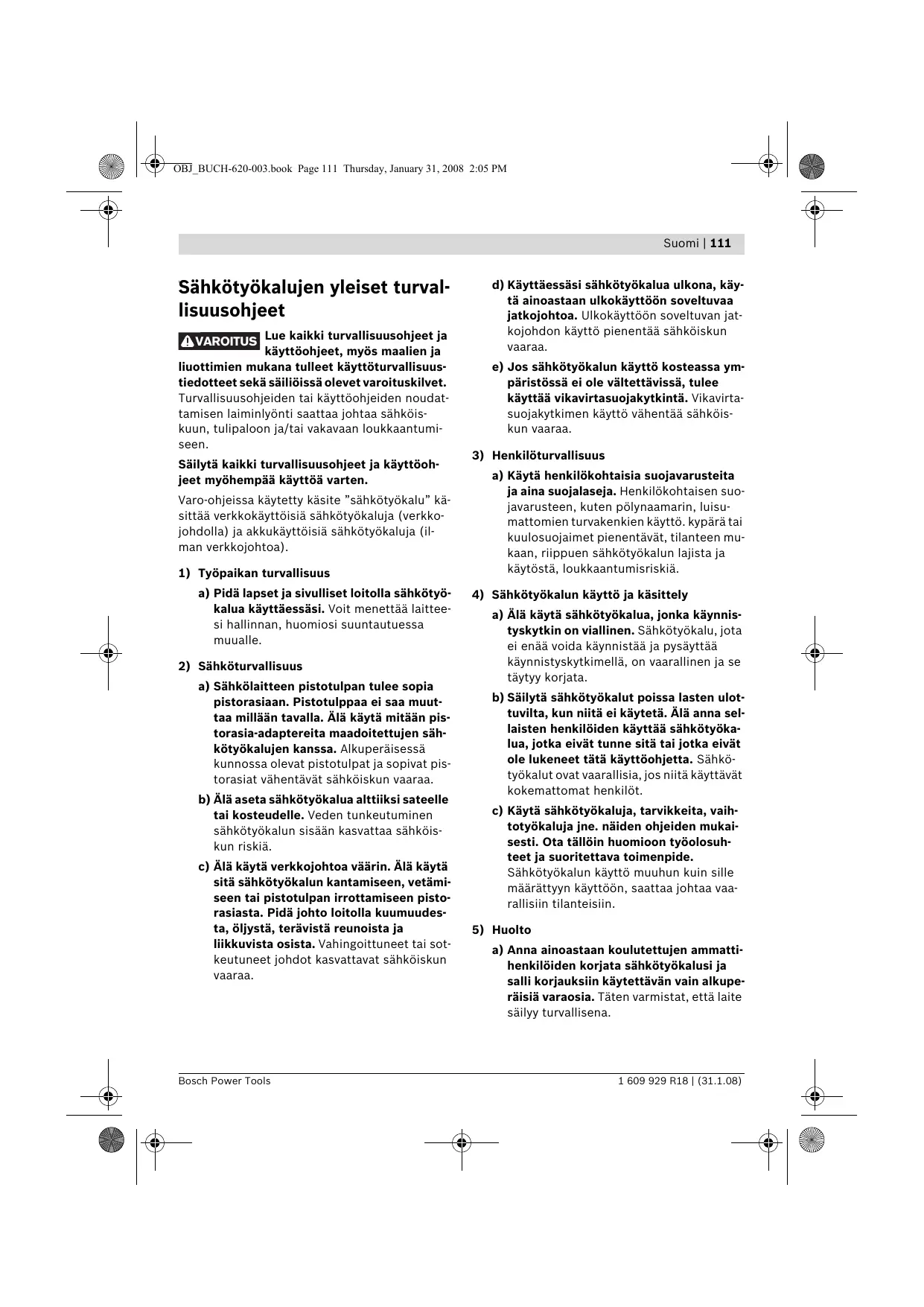 OBJ_BUCH-620-003.book Page 111 Thursday, January 31, 2008 2:05 PM

Suomi | 111

Sähkötyökalujen yleiset turvallisuusohjeet

VAROITUS Lue kaikki turvallisuusohjeet ja käyttöohjeet, myös maalien ja liuottimien mukana tulleet käyttöturvallisuustiedotteet sekä säiliöissä olevet varoituskilvet. Turvallisuusohjeiden tai käyttöohjeiden noudattamisen laiminlyönti saattaa johtaa sähköiskuun, tulipaloon ja/tai vakavaan loukkaantumiseen.

Säilytä kaikki turvallisuusohjeet ja käyttöohjeet myöhempää käyttöä varten.

Varo-ohjeissa käytetty käsite ”sähkötyökalu” käsittää verkkokäyttöisiä sähkötyökaluja (verkkojohdolla) ja akkukäyttöisiä sähkötyökaluja (ilman verkkojohtoa).

1) Työpaikan turvallisuus

a) Pidä lapset ja sivulliset loitolla sähkötyökalua käyttäessäsi. Voit menettää laitteesi hallinnan, huomiosi suuntautuessa muualle.

2) Sähköturvallisuus

a) Sähkölaitteen pistotulpan tulee sopia pistorasiaan. Pistotulppaa ei saa muuttaa millään tavalla. Älä käytä mitään pistorasia-adaptereita maadoitettujen sähkötyökalujen kanssa. Alkuperäisessä kunnossa olevat pistotulpat ja sopivat pistorasiat vähentävät sähköiskun vaaraa.

b) Älä aseta sähkötyökalua alttiiksi sateelle tai kosteudelle. Veden tunkeutuminen sähkötyökalun sisään kasvattaa sähköiskun riskiä.

c) Älä käytä verkkojohtoa väärin. Älä käytä sitä sähkötyökalun kantamiseen, vetämiseen tai pistotulpan irrottamiseen pistorasiasta. Pidä johto loitolla kuumuudesta, öljystä, terävistä reunoista ja liikkuvista osista. Vahingoittuneet tai sotkeutuneet johdot kasvattavat sähköiskun vaaraa.

d) Käyttäessäsi sähkötyökalua ulkona, käytä ainoastaan ulkokäyttöön soveltuvaa jatkojohtoa. Ulkokäyttöön soveltuvan jatkojohdon käyttö pienentää sähköiskun vaaraa.

e) Jos sähkötyökalun käyttö kosteassa ympäristössä ei ole vältettävissä, tulee käyttää vikavirtasuojakytkintä. Vikavirtasuojakytkimen käyttö vähentää sähköiskun vaaraa.

3) Henkilöturvallisuus

a) Käytä henkilökohtaisia suojavarusteita ja aina suojalaseja. Henkilökohtaisen suojavarusteen, kuten pölynaamarin, luisumattomien turvakenkien käyttö. kypärä tai kuulosuojaimet pienentävät, tilanteen mukaan, riippuen sähkötyökalun lajista ja käytöstä, loukkaantumisriskiä.

4) Sähkötyökalun käyttö ja käsittely

a) Älä käytä sähkötyökalua, jonka käynnistyskytkin on viallinen. Sähkötyökalu, jota ei enää voida käynnistää ja pysäyttää käynnistyskytkimellä, on vaarallinen ja se täytyy korjata.

b) Säilytä sähkötyökalut poissa lasten ulottuvilta, kun niitä ei käytetä. Älä anna sellaisten henkilöiden käyttää sähkötyökalua, jotka eivät tunne sitä tai jotka eivät ole lukeneet tätä käyttöohjetta. Sähkötyökalut ovat vaarallisia, jos niitä käyttävät kokemattomat henkilöt.

c) Käytä sähkötyökaluja, tarvikkeita, vaihtotyökaluja jne. näiden ohjeiden mukaisesti. Ota tällöin huomioon työolosuhteet ja suoritettava toimenpide. Sähkötyökalun käyttö muuhun kuin sille määrättyyn käyttöön, saattaa johtaa vaarallisiin tilanteisiin.

5) Huolto

a) Anna ainoastaan koulutettujen ammattihenkilöiden korjata sähkötyökalusi ja salli korjauksiin käytettävän vain alkuperäisiä varaosia. Täten varmistat, että laite säilyy turvallisena.

Bosch Power Tools

1 609 929 R18 | (31.1.08)